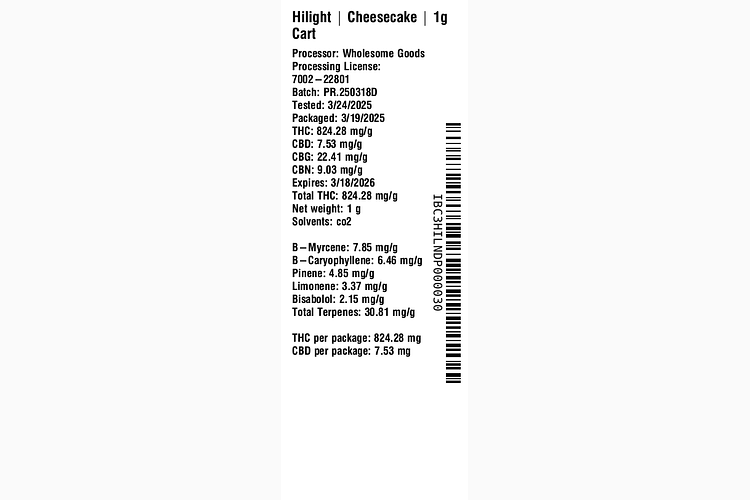 Hilight | Cheesecake | 1g Cart

Processor: Wholesome Goods
Processing License: 7002–22801
Batch: PR.250318D
Tested: 3/24/2025
Packaged: 3/19/2025
THC: 824.28 mg/g
CBD: 7.53 mg/g
CBG: 22.41 mg/g
CBN: 9.03 mg/g
Expires: 3/18/2026
Total THC: 824.28 mg/g
Net weight: 1 g
Solvents: co2

B–Myrcene: 7.85 mg/g
B–Caryophyllene: 6.46 mg/g
Pinene: 4.85 mg/g
Limonene: 3.37 mg/g
Bisabolol: 2.15 mg/g
Total Terpenes: 30.81 mg/g

THC per package: 824.28 mg
CBD per package: 7.53 mg

IBC3HILNDP000030